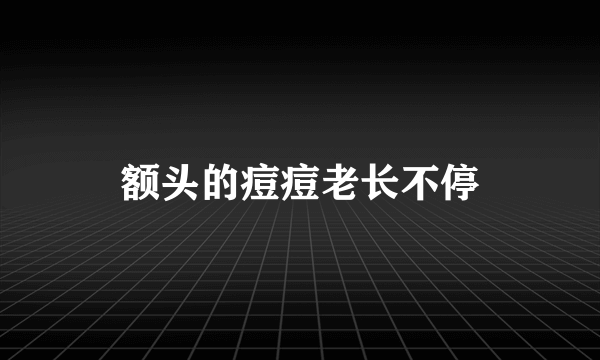 额头的痘痘老长不停